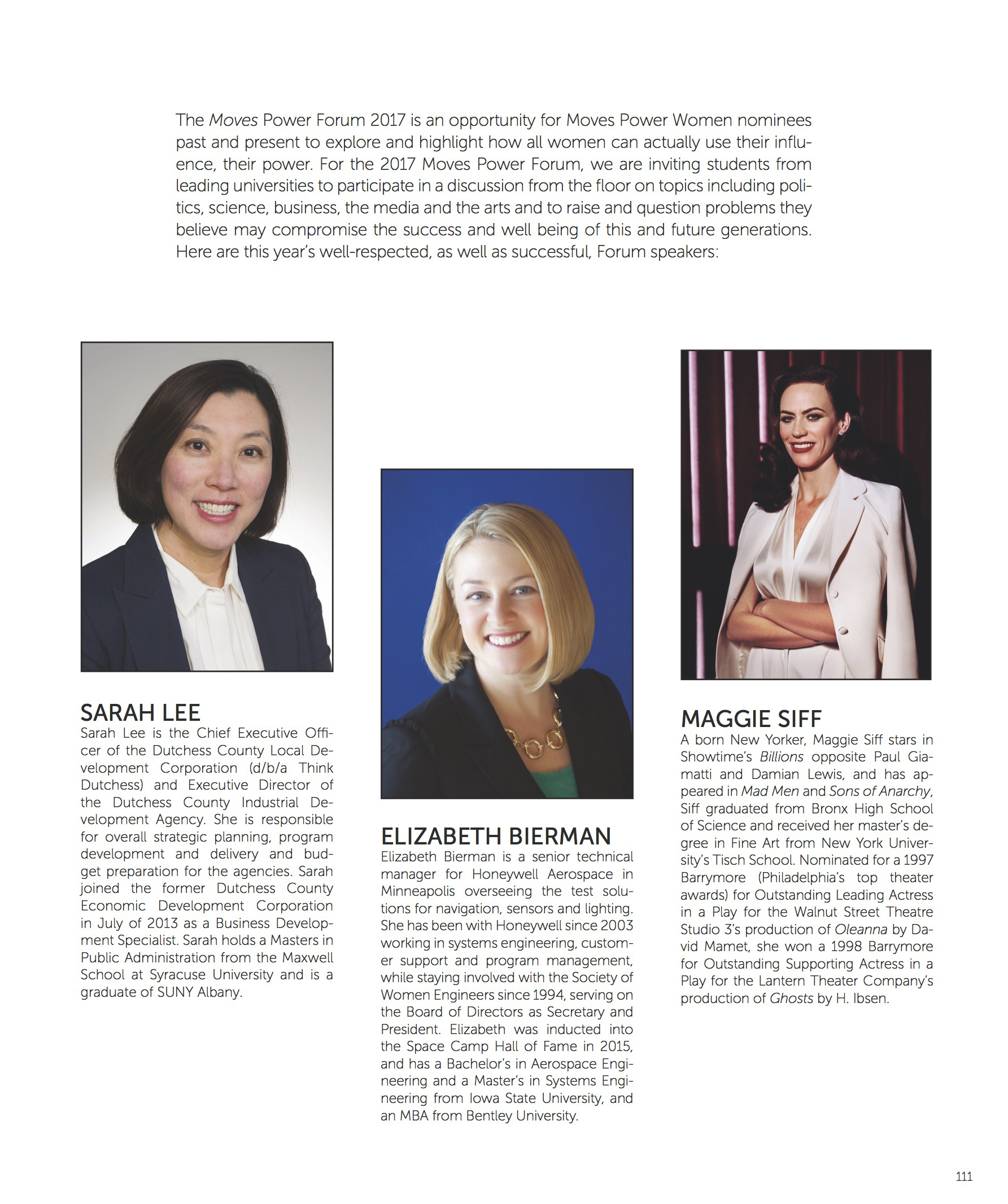 The Moves Power Forum 2017 is an opportunity for Moves Power Women nominees past and present to explore and highlight how all women can actually use their influence, their power. For the 2017 Moves Power Forum, we are inviting students from leading universities to participate in a discussion from the floor on topics including politics, science, business, the media and the arts and to raise and question problems they believe may compromise the success and well being of this and future generations. Here are this year's well-respected, as well as successful, Forum speakers:

SARAH LEE
Sarah Lee is the Chief Executive Officer of the Dutchess County Local Development Corporation (d/b/a Think Dutchess) and Executive Director of the Dutchess County Industrial Development Agency. She is responsible for overall strategic planning, program development and delivery and budget preparation for the agencies. Sarah joined the former Dutchess County Economic Development Corporation in July of 2013 as a Business Development Specialist. Sarah holds a Masters in Public Administration from the Maxwell School at Syracuse University and is a graduate of SUNY Albany.

ELIZABETH BIERMAN
Elizabeth Bierman is a senior technical manager for Honeywell Aerospace in Minneapolis overseeing the test solutions for navigation, sensors and lighting. She has been with Honeywell since 2003 working in systems engineering, customer support and program management, while staying involved with the Society of Women Engineers since 1994, serving on the Board of Directors as Secretary and President. Elizabeth was inducted into the Space Camp Hall of Fame in 2015, and has a Bachelor's in Aerospace Engineering and a Master's in Systems Engineering from Iowa State University, and an MBA from Bentley University.

MAGGIE SIFF
A born New Yorker, Maggie Siff stars in Showtime's Billions opposite Paul Giamatti and Damian Lewis, and has appeared in Mad Men and Sons of Anarchy, Siff graduated from Bronx High School of Science and received her master's degree in Fine Art from New York University's Tisch School. Nominated for a 1997 Barrymore (Philadelphia's top theater awards) for Outstanding Leading Actress in a Play for the Walnut Street Theatre Studio 3's production of Oleanna by David Mamet, she won a 1998 Barrymore for Outstanding Supporting Actress in a Play for the Lantern Theater Company's production of Ghosts by H. Ibsen.

111